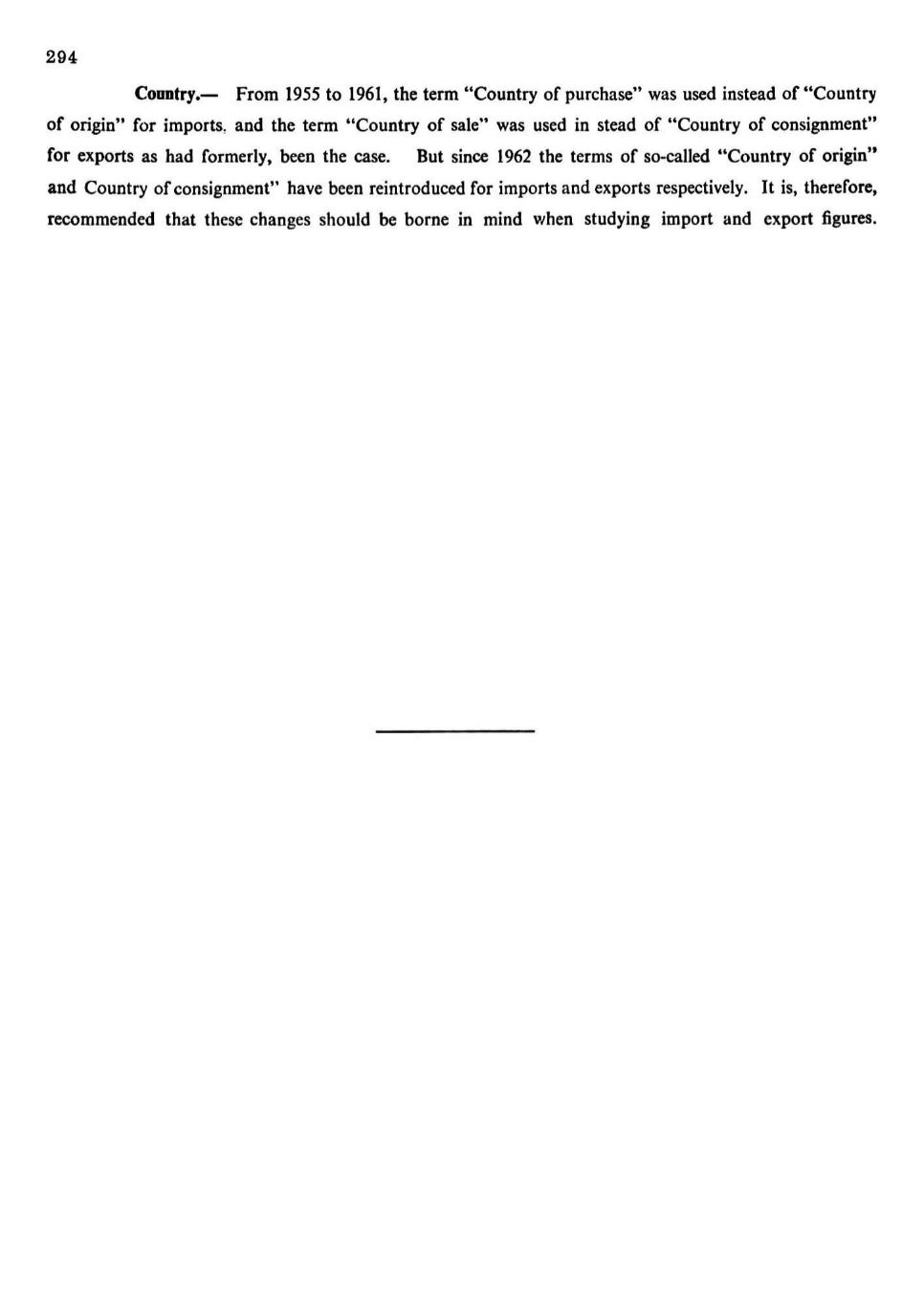 294

Country.— From 1955 to 1961, the term "Country of purchase" was used instead of "Country of origin" for imports. and the term "Country of sale" was used in stead of "Country of consignment" for exports as had formerly, been the case. But since 1962 the terms of so-called "Country of origin" and Country of consignment" have been reintroduced for imports and exports respectively. It is, therefore, recommended that these changes should be borne in mind when studying import and export figures.